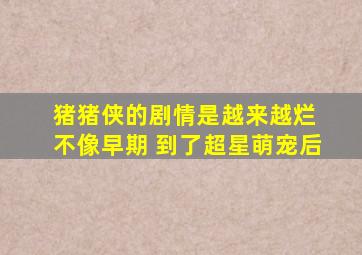 猪猪侠的剧情是越来越烂
不像早期 到了超星萌宠后